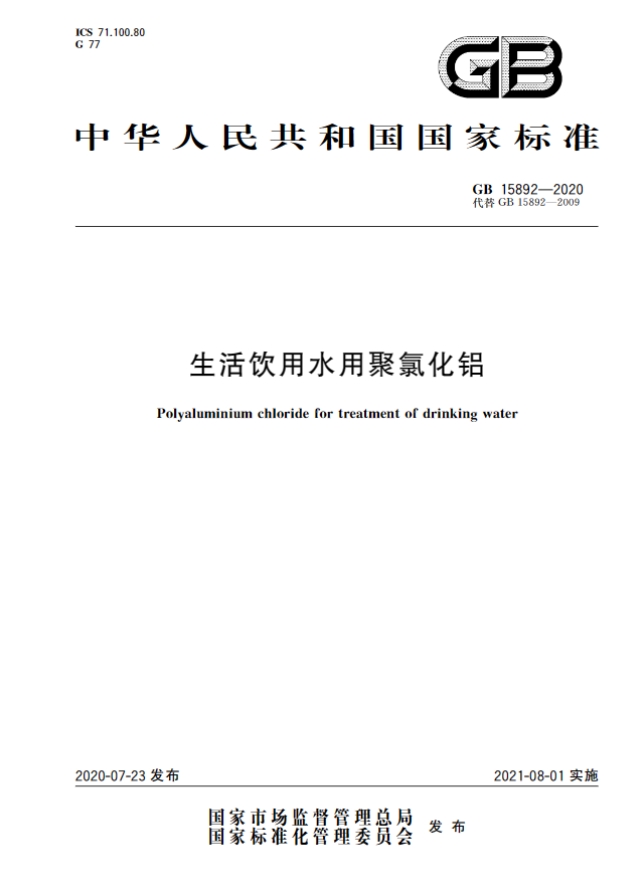 ICS 71.100.80
G 77

GB

中华人民共和国国家标准

GB 15892—2020
代替 GB 15892—2009

生活饮用水用聚氯化铝

Polyaluminium chloride for treatment of drinking water

2020-07-23 发布

2021-08-01 实施

国家市场监督管理总局
国家标准化管理委员会
发布